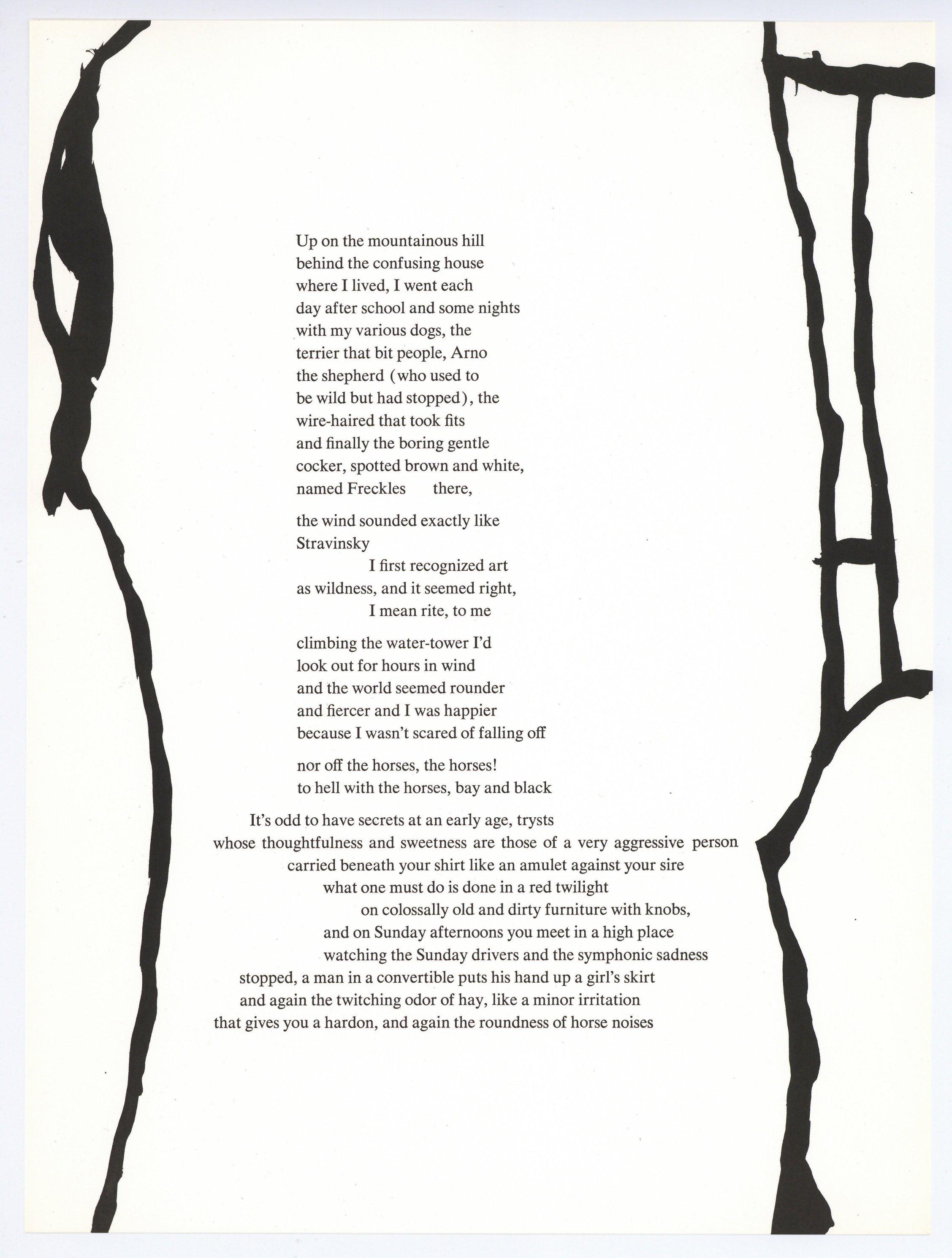 Up on the mountainous hill
behind the confusing house
where I lived, I went each
day after school and some nights
with my various dogs, the
terrier that bit people, Arno
the shepherd (who used to
be wild but had stopped), the
wire-haired that took fits
and finally the boring gentle
cocker, spotted brown and white,
named Freckles there,

the wind sounded exactly like
Stravinsky
I first recognized art
as wildness, and it seemed right,
I mean rite, to me

climbing the water-tower I'd
look out for hours in wind
and the world seemed rounder
and fiercer and I was happier
because I wasn't scared of falling off

nor off the horses, the horses!
to hell with the horses, bay and black

It's odd to have secrets at an early age, trysts
whose thoughtfulness and sweetness are those of a very aggressive person
carried beneath your shirt like an amulet against your sire
what one must do is done in a red twilight
on colossally old and dirty furniture with knobs,
and on Sunday afternoons you meet in a high place
watching the Sunday drivers and the symphonic sadness
stopped, a man in a convertible puts his hand up a girl's skirt
and again the twitching odor of hay, like a minor irritation
that gives you a hardon, and again the roundness of horse noises